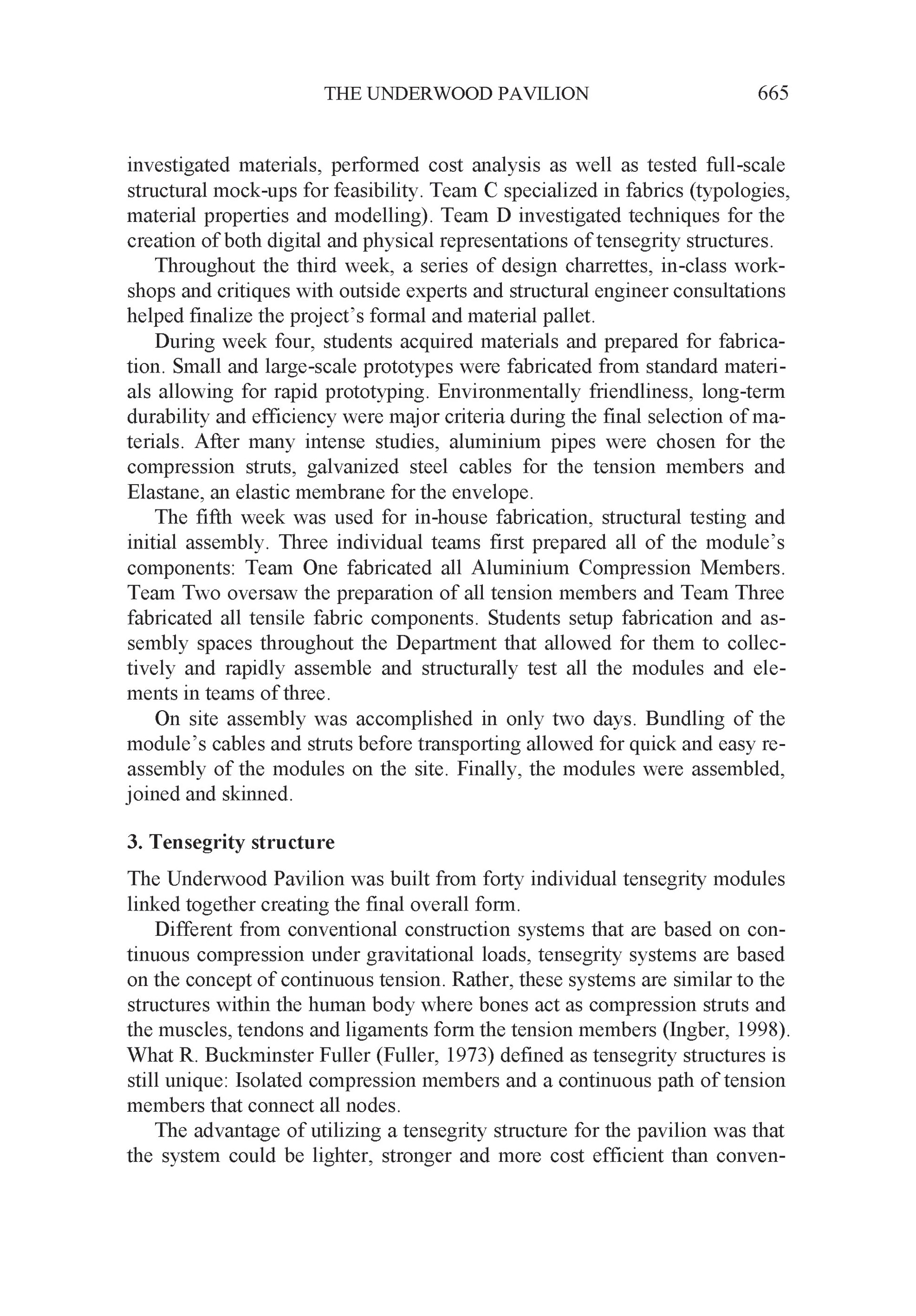 THE UNDERWOOD PAVILION 665

investigated materials, performed cost analysis as well as tested full-scale structural mock-ups for feasibility. Team C specialized in fabrics (typologies, material properties and modelling). Team D investigated techniques for the creation of both digital and physical representations of tensegrity structures.

Throughout the third week, a series of design charrettes, in-class workshops and critiques with outside experts and structural engineer consultations helped finalize the project's formal and material pallet.

During week four, students acquired materials and prepared for fabrication. Small and large-scale prototypes were fabricated from standard materials allowing for rapid prototyping. Environmentally friendliness, long-term durability and efficiency were major criteria during the final selection of materials. After many intense studies, aluminium pipes were chosen for the compression struts, galvanized steel cables for the tension members and Elastane, an elastic membrane for the envelope.

The fifth week was used for in-house fabrication, structural testing and initial assembly. Three individual teams first prepared all of the module's components: Team One fabricated all Aluminium Compression Members. Team Two oversaw the preparation of all tension members and Team Three fabricated all tensile fabric components. Students setup fabrication and assembly spaces throughout the Department that allowed for them to collectively and rapidly assemble and structurally test all the modules and elements in teams of three.

On site assembly was accomplished in only two days. Bundling of the module's cables and struts before transporting allowed for quick and easy reassembly of the modules on the site. Finally, the modules were assembled, joined and skinned.

3. Tensegrity structure

The Underwood Pavilion was built from forty individual tensegrity modules linked together creating the final overall form.

Different from conventional construction systems that are based on continuous compression under gravitational loads, tensegrity systems are based on the concept of continuous tension. Rather, these systems are similar to the structures within the human body where bones act as compression struts and the muscles, tendons and ligaments form the tension members (Ingber, 1998). What R. Buckminster Fuller (Fuller, 1973) defined as tensegrity structures is still unique: Isolated compression members and a continuous path of tension members that connect all nodes.

The advantage of utilizing a tensegrity structure for the pavilion was that the system could be lighter, stronger and more cost efficient than conven-